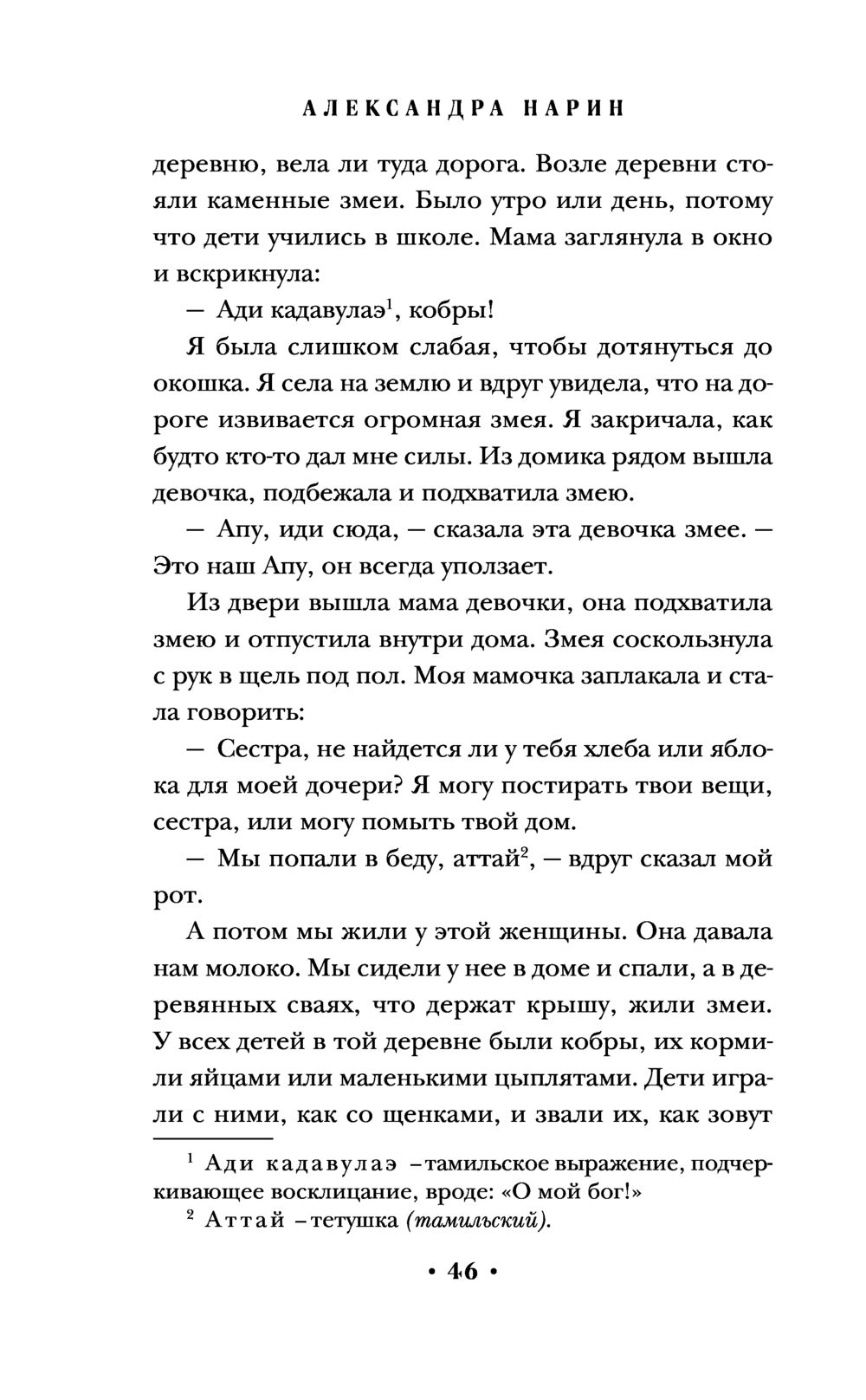 АЛЕКСАНДРА НАРИН

деревню, вела ли туда дорога. Возле деревни стояли каменные змеи. Было утро или день, потому что дети учились в школе. Мама заглянула в окно и вскрикнула:

— Ади кадавулаэ$^1$, кобры!

Я была слишком слабая, чтобы дотянуться до окошка. Я села на землю и вдруг увидела, что на дороге извивается огромная змея. Я закричала, как будто кто-то дал мне силы. Из домика рядом вышла девочка, подбежала и подхватила змею.

— Апу, иди сюда, — сказала эта девочка змее. — Это наш Апу, он всегда уползает.

Из двери вышла мама девочки, она подхватила змею и отпустила внутри дома. Змея соскользнула с рук в щель под пол. Моя мамочка заплакала и стала говорить:

— Сестра, не найдется ли у тебя хлеба или яблока для моей дочери? Я могу постирать твои вещи, сестра, или могу помыть твой дом.

— Мы попали в беду, аттай$^2$, — вдруг сказал мой рот.

А потом мы жили у этой женщины. Она давала нам молоко. Мы сидели у нее в доме и спали, а в деревянных сваях, что держат крышу, жили змеи. У всех детей в той деревне были кобры, их кормили яйцами или маленькими цыплятами. Дети играли с ними, как со щенками, и звали их, как зовут

$^1$ Ади кадавулаэ – тамильское выражение, подчеркивающее восклицание, вроде: «О мой бог!»

$^2$ Аттай – тетушка (тамильский).

• 46 •